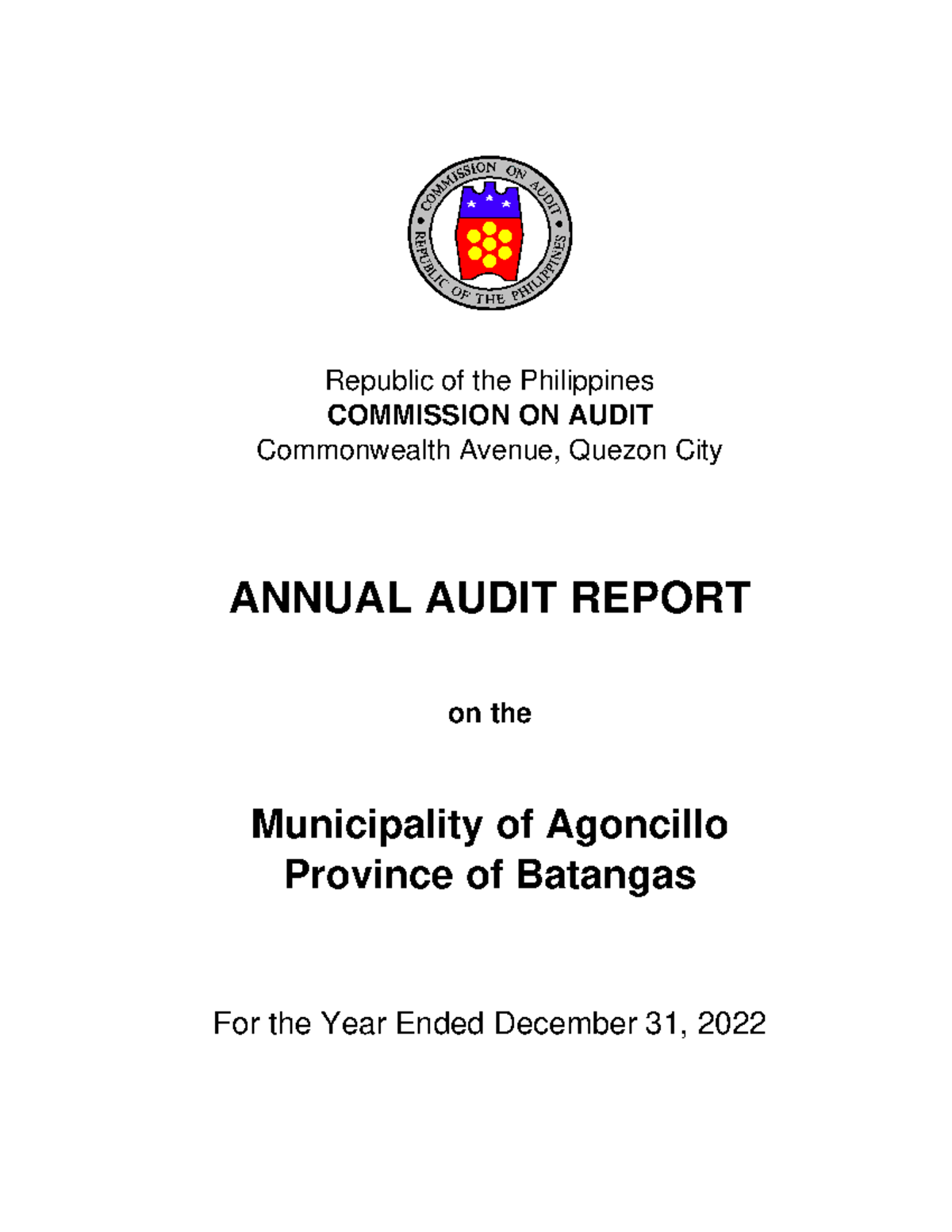 COMMISSION ON AUDIT
REPUBLIC OF THE PHILIPPINES

Republic of the Philippines
COMMISSION ON AUDIT
Commonwealth Avenue, Quezon City

ANNUAL AUDIT REPORT

on the

Municipality of Agoncillo
Province of Batangas

For the Year Ended December 31, 2022